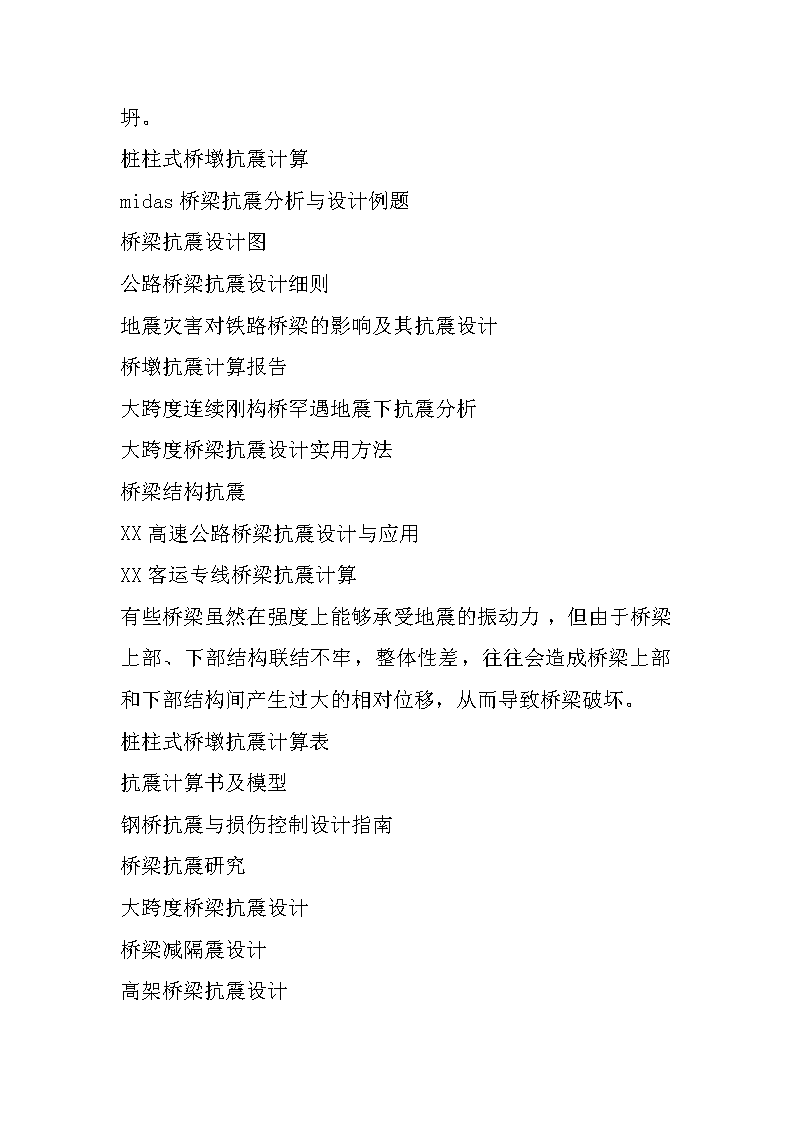 坍。

桩柱式桥墩抗震计算

midas 桥梁抗震分析与设计例题

桥梁抗震设计图

公路桥梁抗震设计细则

地震灾害对铁路桥梁的影响及其抗震设计

桥墩抗震计算报告

大跨度连续刚构桥罕遇地震下抗震分析

大跨度桥梁抗震设计实用方法

桥梁结构抗震

XX 高速公路桥梁抗震设计与应用

XX 客运专线桥梁抗震计算

有些桥梁虽然在强度上能够承受地震的振动力，但由于桥梁上部、下部结构联结不牢，整体性差，往往会造成桥梁上部和下部结构间产生过大的相对位移，从而导致桥梁破坏。

桩柱式桥墩抗震计算表

抗震计算书及模型

钢桥抗震与损伤控制设计指南

桥梁抗震研究

大跨度桥梁抗震设计

桥梁减隔震设计

高架桥梁抗震设计